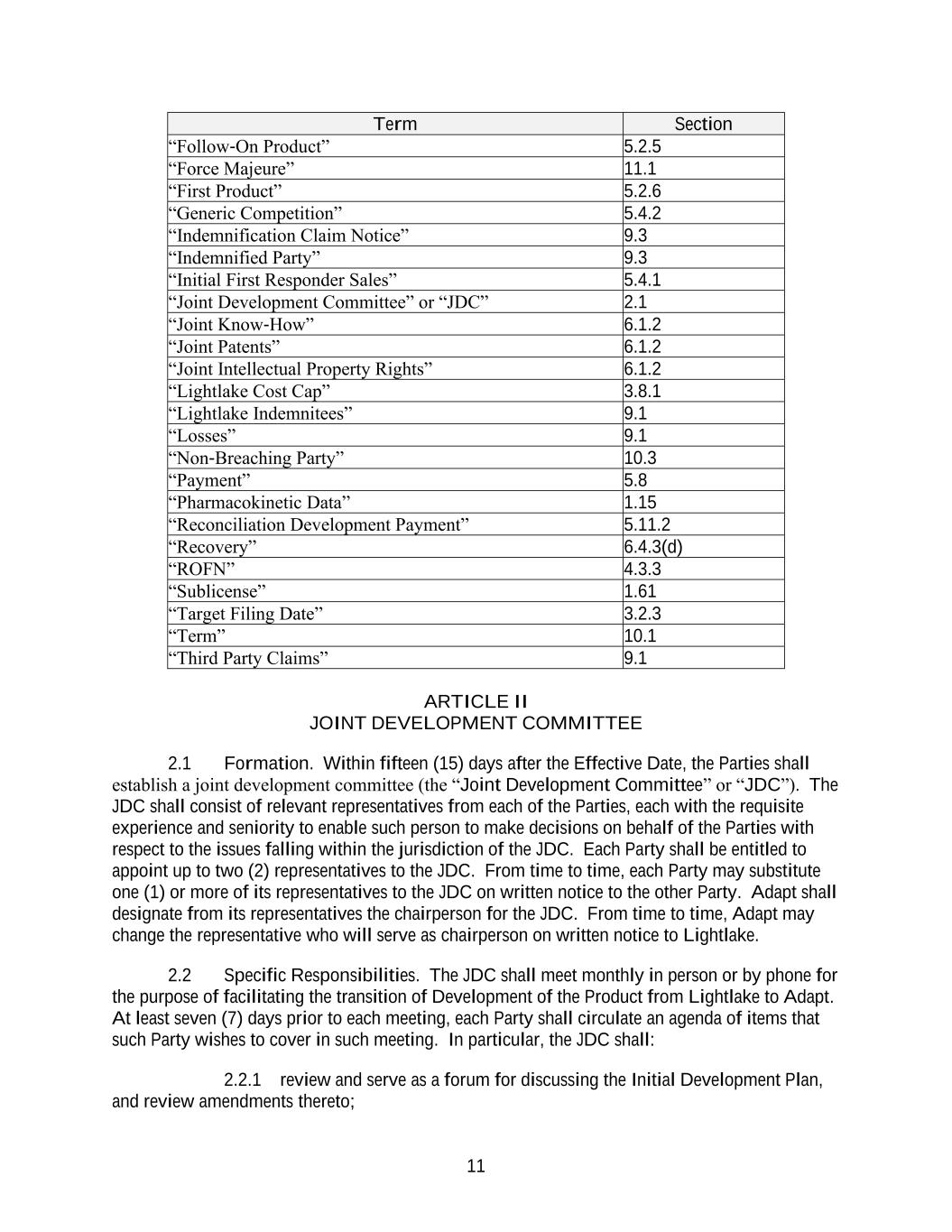 | Term | Section |
|---|---|
| “Follow-On Product” | 5.2.5 |
| “Force Majeure” | 11.1 |
| “First Product” | 5.2.6 |
| “Generic Competition” | 5.4.2 |
| “Indemnification Claim Notice” | 9.3 |
| “Indemnified Party” | 9.3 |
| “Initial First Responder Sales” | 5.4.1 |
| “Joint Development Committee” or “JDC” | 2.1 |
| “Joint Know-How” | 6.1.2 |
| “Joint Patents” | 6.1.2 |
| “Joint Intellectual Property Rights” | 6.1.2 |
| “Lightlake Cost Cap” | 3.8.1 |
| “Lightlake Indemnitees” | 9.1 |
| “Losses” | 9.1 |
| “Non-Breaching Party” | 10.3 |
| “Payment” | 5.8 |
| “Pharmacokinetic Data” | 1.15 |
| “Reconciliation Development Payment” | 5.11.2 |
| “Recovery” | 6.4.3(d) |
| “ROFN” | 4.3.3 |
| “Sublicense” | 1.61 |
| “Target Filing Date” | 3.2.3 |
| “Term” | 10.1 |
| “Third Party Claims” | 9.1 |

ARTICLE II
JOINT DEVELOPMENT COMMITTEE

2.1 Formation. Within fifteen (15) days after the Effective Date, the Parties shall establish a joint development committee (the “Joint Development Committee” or “JDC”). The JDC shall consist of relevant representatives from each of the Parties, each with the requisite experience and seniority to enable such person to make decisions on behalf of the Parties with respect to the issues falling within the jurisdiction of the JDC. Each Party shall be entitled to appoint up to two (2) representatives to the JDC. From time to time, each Party may substitute one (1) or more of its representatives to the JDC on written notice to the other Party. Adapt shall designate from its representatives the chairperson for the JDC. From time to time, Adapt may change the representative who will serve as chairperson on written notice to Lightlake.

2.2 Specific Responsibilities. The JDC shall meet monthly in person or by phone for the purpose of facilitating the transition of Development of the Product from Lightlake to Adapt. At least seven (7) days prior to each meeting, each Party shall circulate an agenda of items that such Party wishes to cover in such meeting. In particular, the JDC shall:

2.2.1 review and serve as a forum for discussing the Initial Development Plan, and review amendments thereto;

11